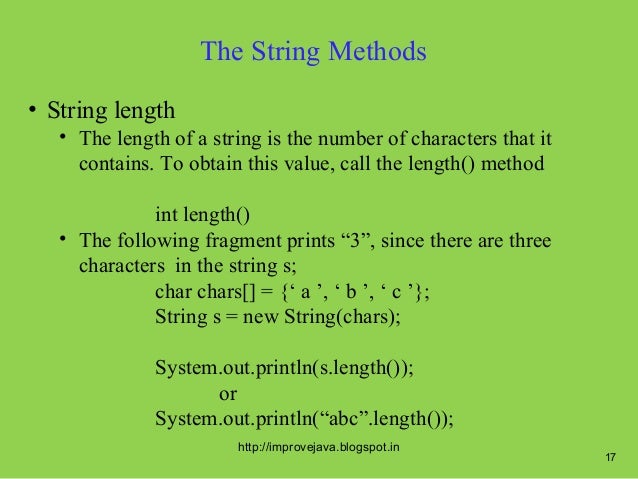 The String Methods

• String length

• The length of a string is the number of characters that it contains. To obtain this value, call the length() method

int length()

• The following fragment prints “3”, since there are three characters in the string s;

char chars[] = {‘ a ’, ‘ b ’, ‘ c ’};
String s = new String(chars);

System.out.println(s.length());
or
System.out.println(“abc”.length());

http://improvejava.blogspot.in

17